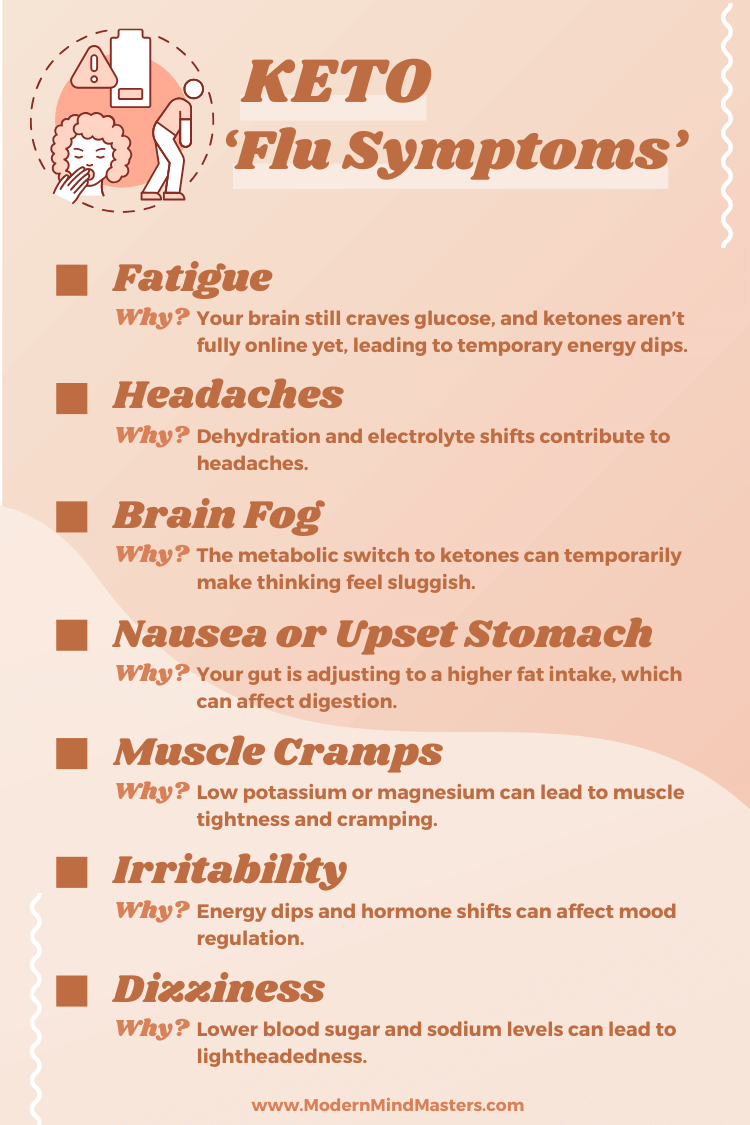 KETO
'Flu Symptoms'

Fatigue
Why? Your brain still craves glucose, and ketones aren't fully online yet, leading to temporary energy dips.

Headaches
Why? Dehydration and electrolyte shifts contribute to headaches.

Brain Fog
Why? The metabolic switch to ketones can temporarily make thinking feel sluggish.

Nausea or Upset Stomach
Why? Your gut is adjusting to a higher fat intake, which can affect digestion.

Muscle Cramps
Why? Low potassium or magnesium can lead to muscle tightness and cramping.

Irritability
Why? Energy dips and hormone shifts can affect mood regulation.

Dizziness
Why? Lower blood sugar and sodium levels can lead to lightheadedness.

www.ModernMindMasters.com